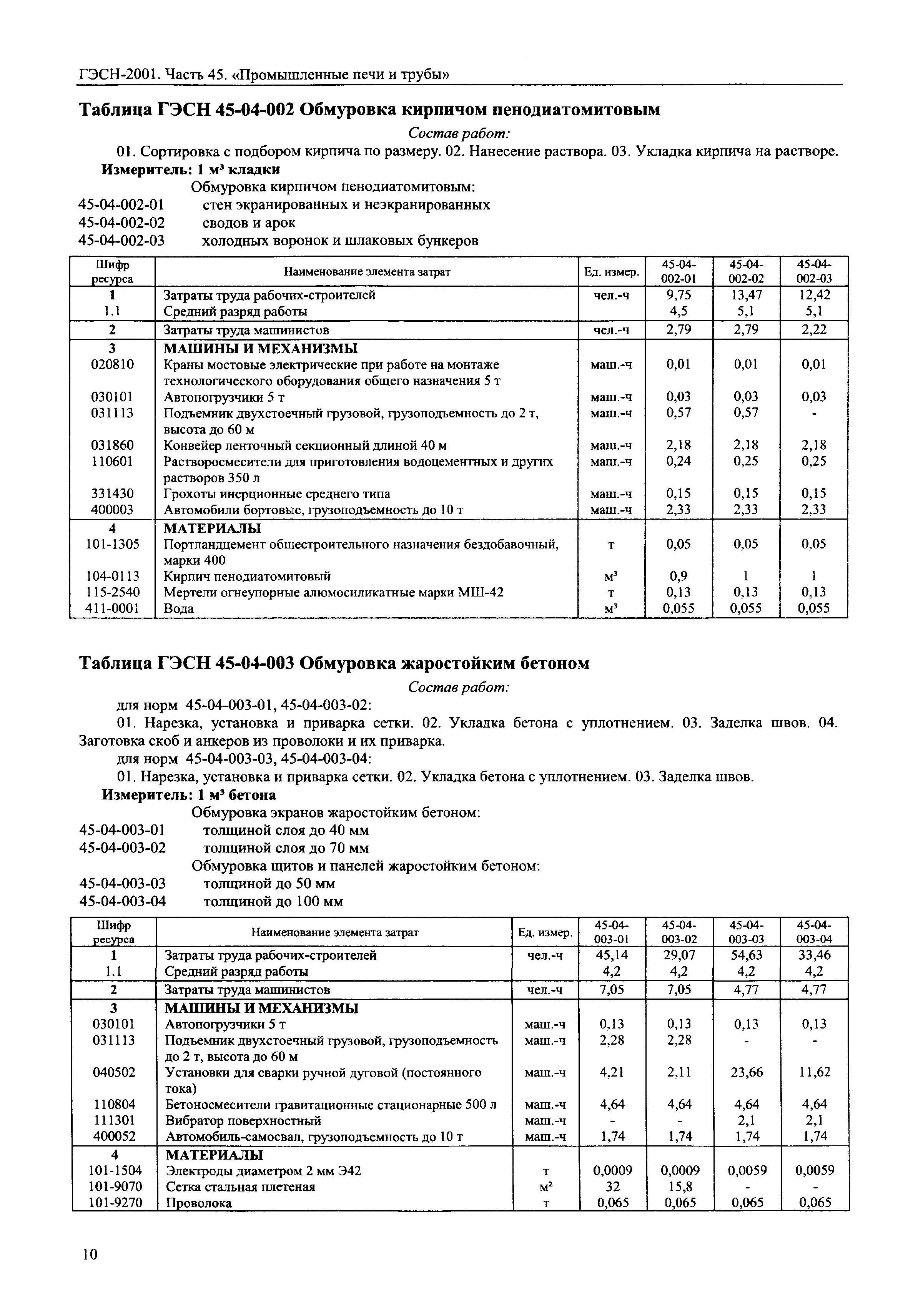 ГЭСН-2001. Часть 45. «Промышленные печи и трубы»

Таблица ГЭСН 45-04-002 Обмуровка кирпичом пенодиатомитовым

Состав работ:

01. Сортировка с подбором кирпича по размеру. 02. Нанесение раствора. 03. Укладка кирпича на растворе.

Измеритель: 1 м³ кладки

Обмуровка кирпичом пенодиатомитовым:

45-04-002-01 стен экранированных и неэкранированных
45-04-002-02 сводов и арок
45-04-002-03 холодных воронок и шлаковых бункеров

| Шифр ресурса | Наименование элемента затрат | Ед. измер. | 45-04-002-01 | 45-04-002-02 | 45-04-002-03 |
|---|---|---|---|---|---|
| 1 | Затраты труда рабочих-строителей | чел.-ч | 9,75 | 13,47 | 12,42 |
| 1.1 | Средний разряд работы | | 4,5 | 5,1 | 5,1 |
| 2 | Затраты труда машинистов | чел.-ч | 2,79 | 2,79 | 2,22 |
| 3 | МАШИНЫ И МЕХАНИЗМЫ | | | | |
| 020810 | Краны мостовые электрические при работе на монтаже технологического оборудования общего назначения 5 т | маш.-ч | 0,01 | 0,01 | 0,01 |
| 030101 | Автопогрузчики 5 т | маш.-ч | 0,03 | 0,03 | 0,03 |
| 031113 | Подъемник двухстоечный грузовой, грузоподъемность до 2 т, высота до 60 м | маш.-ч | 0,57 | 0,57 | - |
| 031860 | Конвейер ленточный секционный длиной 40 м | маш.-ч | 2,18 | 2,18 | 2,18 |
| 110601 | Растворосмесители для приготовления водоцементных и других растворов 350 л | маш.-ч | 0,24 | 0,25 | 0,25 |
| 331430 | Грохоты инерционные среднего типа | маш.-ч | 0,15 | 0,15 | 0,15 |
| 400003 | Автомобили бортовые, грузоподъемность до 10 т | маш.-ч | 2,33 | 2,33 | 2,33 |
| 4 | МАТЕРИАЛЫ | | | | |
| 101-1305 | Портландцемент общестроительного назначения бездобавочный, марки 400 | т | 0,05 | 0,05 | 0,05 |
| 104-0113 | Кирпич пенодиатомитовый | м³ | 0,9 | 1 | 1 |
| 115-2540 | Мертели огнеупорные алюмосиликатные марки МШ-42 | т | 0,13 | 0,13 | 0,13 |
| 411-0001 | Вода | м³ | 0,055 | 0,055 | 0,055 |

Таблица ГЭСН 45-04-003 Обмуровка жаростойким бетоном

Состав работ:

для норм 45-04-003-01, 45-04-003-02:

01. Нарезка, установка и приварка сетки. 02. Укладка бетона с уплотнением. 03. Заделка швов. 04. Заготовка скоб и анкеров из проволоки и их приварка.

для норм 45-04-003-03, 45-04-003-04:

01. Нарезка, установка и приварка сетки. 02. Укладка бетона с уплотнением. 03. Заделка швов.

Измеритель: 1 м³ бетона

Обмуровка экранов жаростойким бетоном:

45-04-003-01 толщиной слоя до 40 мм
45-04-003-02 толщиной слоя до 70 мм

Обмуровка щитов и панелей жаростойким бетоном:

45-04-003-03 толщиной до 50 мм
45-04-003-04 толщиной до 100 мм

| Шифр ресурса | Наименование элемента затрат | Ед. измер. | 45-04-003-01 | 45-04-003-02 | 45-04-003-03 | 45-04-003-04 |
|---|---|---|---|---|---|---|
| 1 | Затраты труда рабочих-строителей | чел.-ч | 45,14 | 29,07 | 54,63 | 33,46 |
| 1.1 | Средний разряд работы | | 4,2 | 4,2 | 4,2 | 4,2 |
| 2 | Затраты труда машинистов | чел.-ч | 7,05 | 7,05 | 4,77 | 4,77 |
| 3 | МАШИНЫ И МЕХАНИЗМЫ | | | | | |
| 030101 | Автопогрузчики 5 т | маш.-ч | 0,13 | 0,13 | 0,13 | 0,13 |
| 031113 | Подъемник двухстоечный грузовой, грузоподъемность до 2 т, высота до 60 м | маш.-ч | 2,28 | 2,28 | - | - |
| 040502 | Установки для сварки ручной дуговой (постоянного тока) | маш.-ч | 4,21 | 2,11 | 23,66 | 11,62 |
| 110804 | Бетоносмесители гравитационные стационарные 500 л | маш.-ч | 4,64 | 4,64 | 4,64 | 4,64 |
| 111301 | Вибратор поверхностный | маш.-ч | - | - | 2,1 | 2,1 |
| 400052 | Автомобиль-самосвал, грузоподъемность до 10 т | маш.-ч | 1,74 | 1,74 | 1,74 | 1,74 |
| 4 | МАТЕРИАЛЫ | | | | | |
| 101-1504 | Электроды диаметром 2 мм Э42 | т | 0,0009 | 0,0009 | 0,0059 | 0,0059 |
| 101-9070 | Сетка стальная плетеная | м² | 32 | 15,8 | - | - |
| 101-9270 | Проволока | т | 0,065 | 0,065 | 0,065 | 0,065 |

10